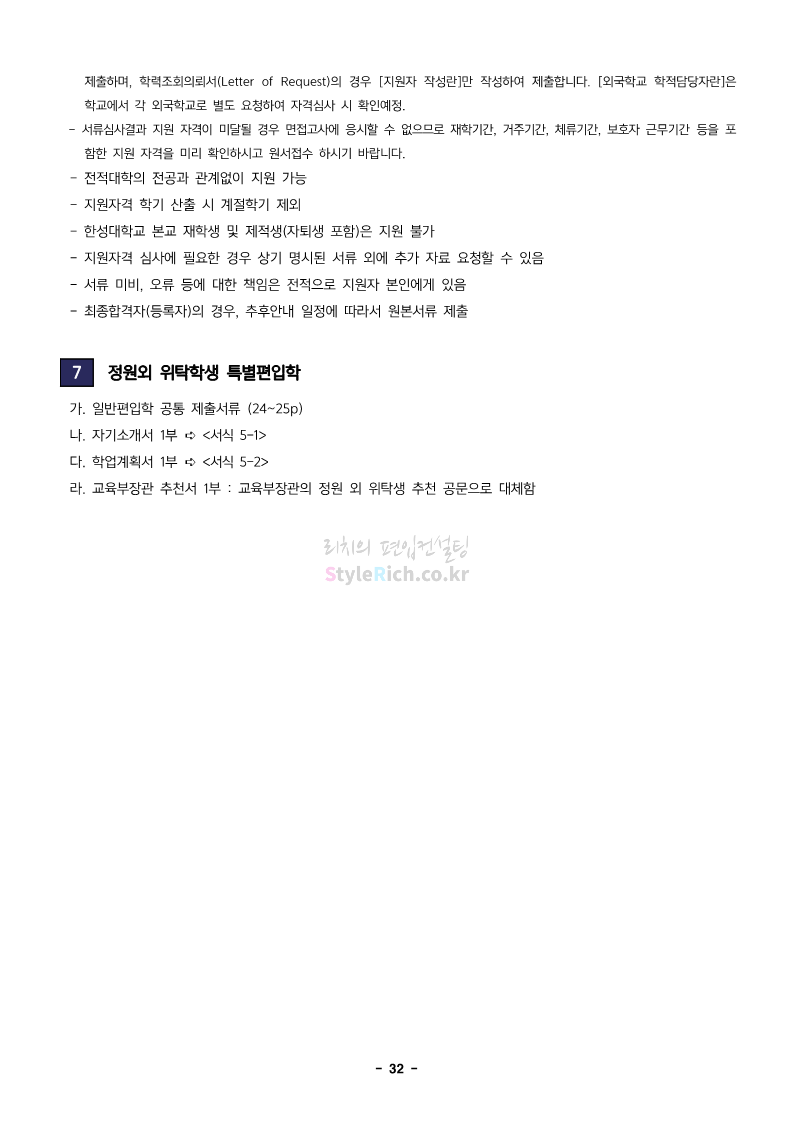 제출하며, 학력조회의뢰서(Letter of Request)의 경우 [지원자 작성란]만 작성하여 제출합니다. [외국학교 학적담당자란]은 학교에서 각 외국학교로 별도 요청하여 자격심사 시 확인예정.

- 서류심사결과 지원 자격이 미달될 경우 면접고사에 응시할 수 없으므로 재학기간, 거주기간, 체류기간, 보호자 근무기간 등을 포함한 지원 자격을 미리 확인하시고 원서접수 하시기 바랍니다.
- 전적대학의 전공과 관계없이 지원 가능
- 지원자격 학기 산출 시 계절학기 제외
- 한성대학교 본교 재학생 및 제적생(자퇴생 포함)은 지원 불가
- 지원자격 심사에 필요한 경우 상기 명시된 서류 외에 추가 자료 요청할 수 있음
- 서류 미비, 오류 등에 대한 책임은 전적으로 지원자 본인에게 있음
- 최종합격자(등록자)의 경우, 추후안내 일정에 따라서 원본서류 제출

7 정원외 위탁학생 특별편입학

가. 일반편입학 공통 제출서류 (24~25p)
나. 자기소개서 1부 ➪ <서식 5-1>
다. 학업계획서 1부 ➪ <서식 5-2>
라. 교육부장관 추천서 1부 : 교육부장관의 정원 외 위탁생 추천 공문으로 대체함

- 32 -

리치의 편입컨설팅
StyleRich.co.kr